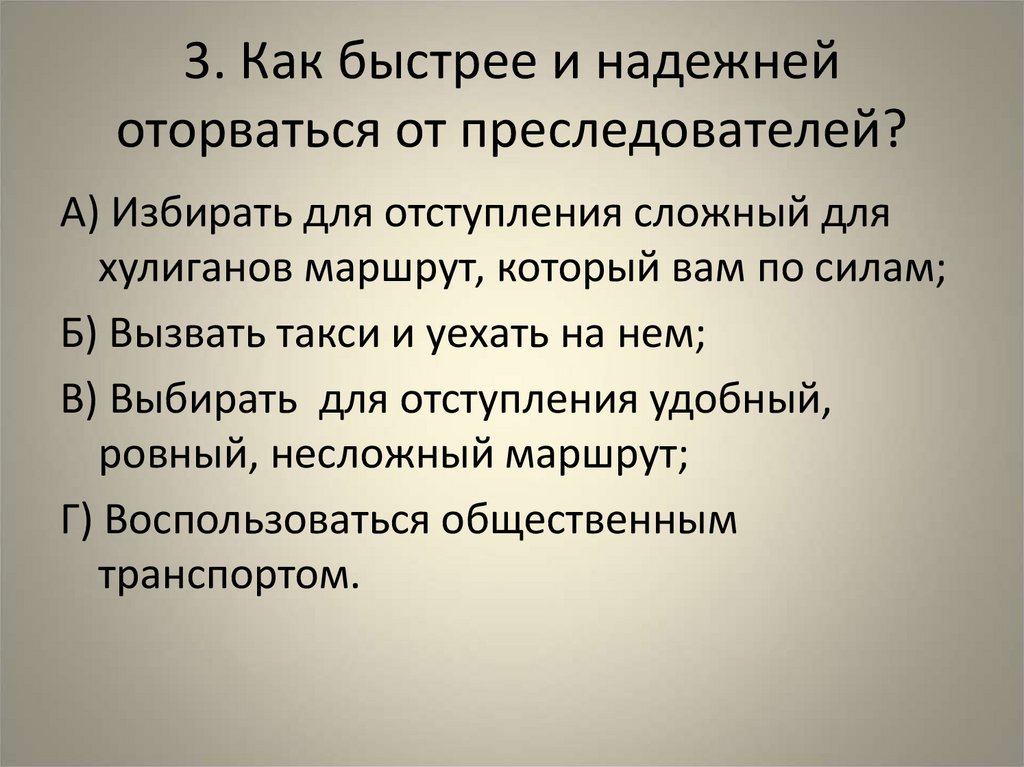 3. Как быстрее и надежней оторваться от преследователей?

А) Избирать для отступления сложный для хулиганов маршрут, который вам по силам;

Б) Вызвать такси и уехать на нем;

В) Выбирать  для отступления удобный, ровный, несложный маршрут;

Г) Воспользоваться общественным транспортом.